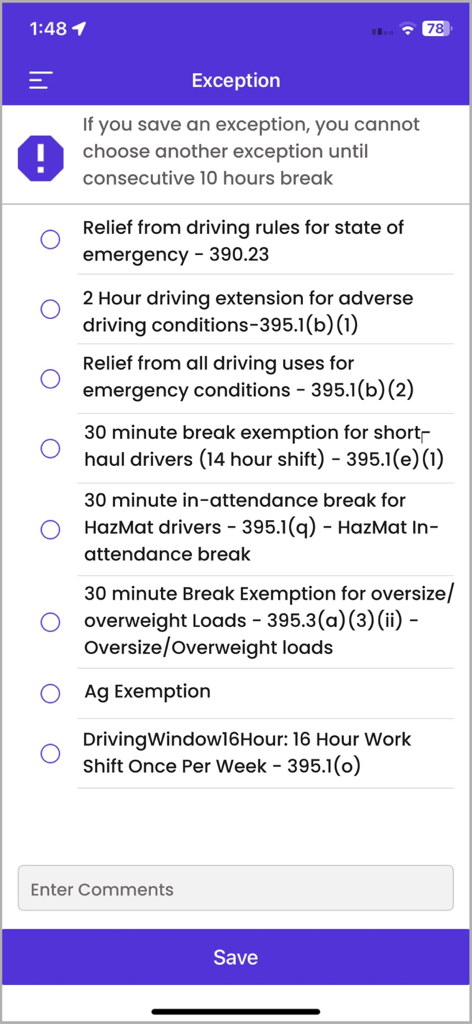 1:48

78

Exception

If you save an exception, you cannot choose another exception until consecutive 10 hours break

Relief from driving rules for state of emergency - 390.23

2 Hour driving extension for adverse driving conditions-395.1(b)(1)

Relief from all driving uses for emergency conditions - 395.1(b)(2)

30 minute break exemption for short-haul drivers (14 hour shift) - 395.1(e)(1)

30 minute in-attendance break for HazMat drivers - 395.1(q) - HazMat In-attendance break

30 minute Break Exemption for oversize/overweight Loads - 395.3(a)(3)(ii) - Oversize/Overweight loads

Ag Exemption

DrivingWindow16Hour: 16 Hour Work Shift Once Per Week - 395.1(o)

Enter Comments

Save